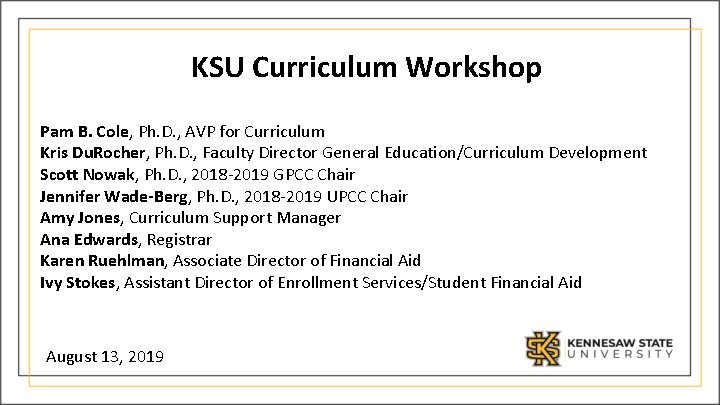 KSU Curriculum Workshop

Pam B. Cole, Ph.D., AVP for Curriculum
Kris DuRocher, Ph.D., Faculty Director General Education/Curriculum Development
Scott Nowak, Ph.D., 2018-2019 GPCC Chair
Jennifer Wade-Berg, Ph.D., 2018-2019 UPCC Chair
Amy Jones, Curriculum Support Manager
Ana Edwards, Registrar
Karen Ruehlman, Associate Director of Financial Aid
Ivy Stokes, Assistant Director of Enrollment Services/Student Financial Aid

August 13, 2019

KENNESAW STATE UNIVERSITY